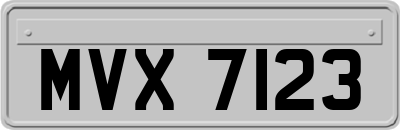 MVX 7123